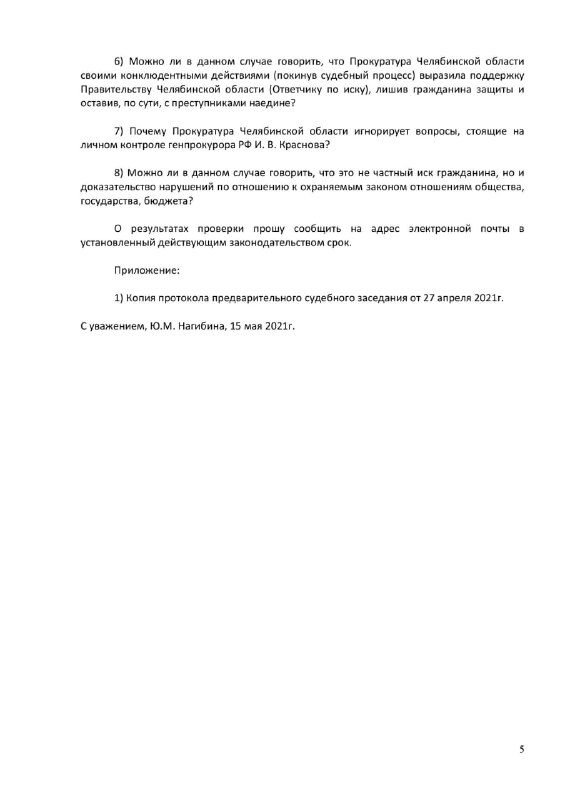 6) Можно ли в данном случае говорить, что Прокуратура Челябинской области своими конклюдентными действиями (покинув судебный процесс) выразила поддержку Правительству Челябинской области (Ответчику по иску), лишив гражданина защиты и оставив, по сути, с преступниками наедине?

7) Почему Прокуратура Челябинской области игнорирует вопросы, стоящие на личном контроле генпрокурора РФ И. В. Краснова?

8) Можно ли в данном случае говорить, что это не частный иск гражданина, но и доказательство нарушений по отношению к охраняемым законом отношениям общества, государства, бюджета?

О результатах проверки прошу сообщить на адрес электронной почты в установленный действующим законодательством срок.

Приложение:

1) Копия протокола предварительного судебного заседания от 27 апреля 2021г.

С уважением, Ю.М. Нагибина, 15 мая 2021г.

5